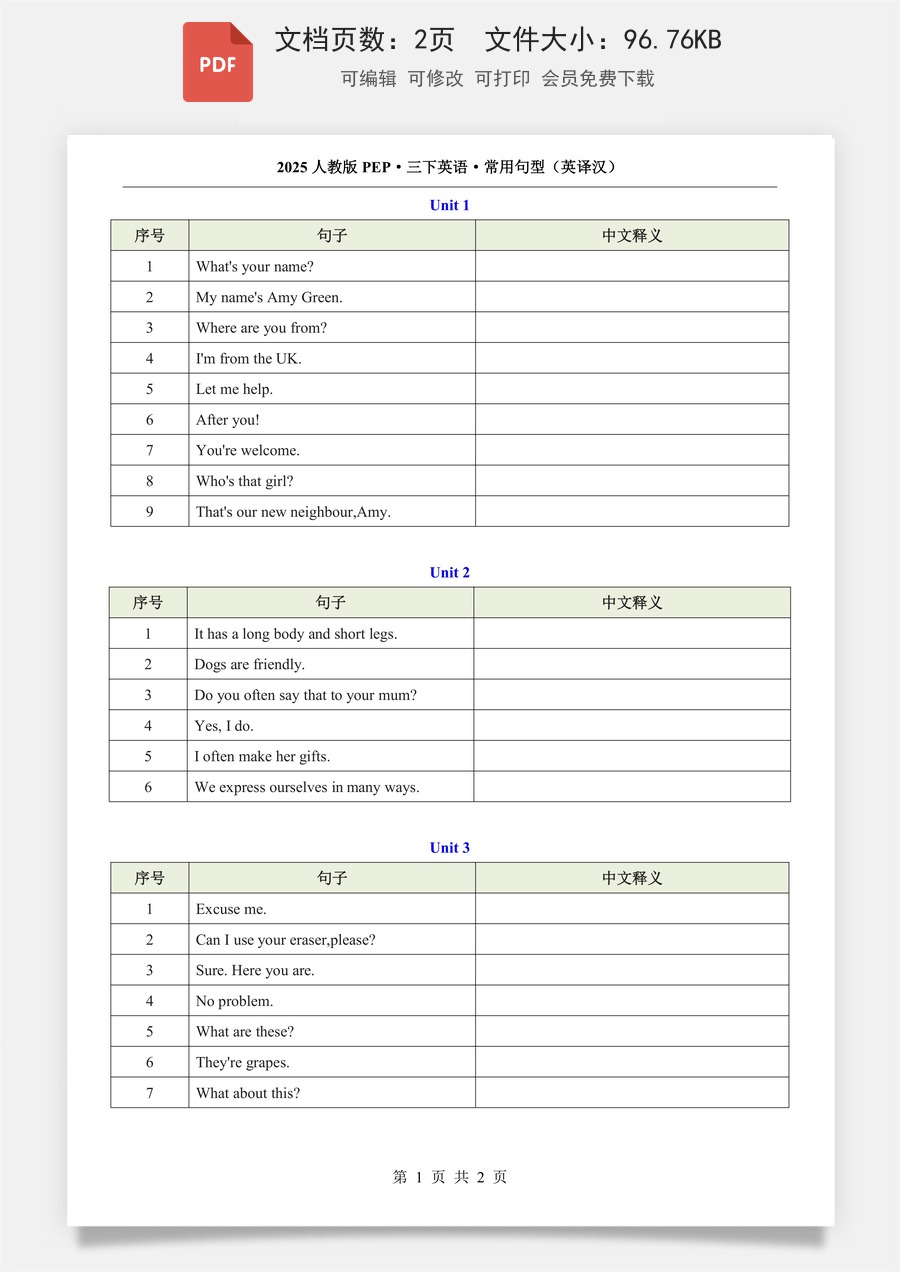 PDF

文档页数：2页 文件大小：96.76KB

可编辑 可修改 可打印 会员免费下载

2025人教版PEP•三下英语•常用句型（英译汉）

Unit 1

| 序号 | 句子 | 中文释义 |
|---|---|---|
| 1 | What's your name? | |
| 2 | My name's Amy Green. | |
| 3 | Where are you from? | |
| 4 | I'm from the UK. | |
| 5 | Let me help. | |
| 6 | After you! | |
| 7 | You're welcome. | |
| 8 | Who's that girl? | |
| 9 | That's our new neighbour,Amy. | |

Unit 2

| 序号 | 句子 | 中文释义 |
|---|---|---|
| 1 | It has a long body and short legs. | |
| 2 | Dogs are friendly. | |
| 3 | Do you often say that to your mum? | |
| 4 | Yes, I do. | |
| 5 | I often make her gifts. | |
| 6 | We express ourselves in many ways. | |

Unit 3

| 序号 | 句子 | 中文释义 |
|---|---|---|
| 1 | Excuse me. | |
| 2 | Can I use your eraser,please? | |
| 3 | Sure. Here you are. | |
| 4 | No problem. | |
| 5 | What are these? | |
| 6 | They're grapes. | |
| 7 | What about this? | |

第1页 共2页